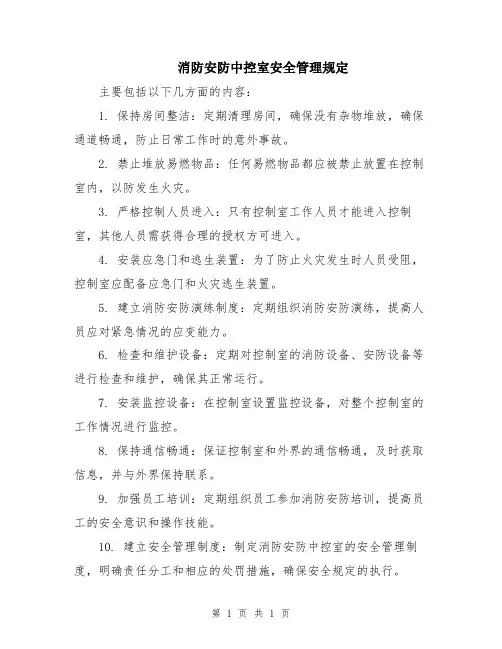 消防安防中控室安全管理规定

主要包括以下几方面的内容：

1. 保持房间整洁：定期清理房间，确保没有杂物堆放，确保通道畅通，防止日常工作时的意外事故。

2. 禁止堆放易燃物品：任何易燃物品都应被禁止放置在控制室内，以防发生火灾。

3. 严格控制人员进入：只有控制室工作人员才能进入控制室，其他人员需获得合理的授权方可进入。

4. 安装应急门和逃生装置：为了防止火灾发生时人员受阻，控制室应配备应急门和火灾逃生装置。

5. 建立消防安防演练制度：定期组织消防安防演练，提高人员应对紧急情况的应变能力。

6. 检查和维护设备：定期对控制室的消防设备、安防设备等进行检查和维护，确保其正常运行。

7. 安装监控设备：在控制室设置监控设备，对整个控制室的工作情况进行监控。

8. 保持通信畅通：保证控制室和外界的通信畅通，及时获取信息，并与外界保持联系。

9. 加强员工培训：定期组织员工参加消防安防培训，提高员工的安全意识和操作技能。

10. 建立安全管理制度：制定消防安防中控室的安全管理制度，明确责任分工和相应的处罚措施，确保安全规定的执行。

第 1 页 共 1 页